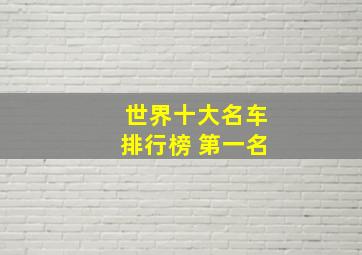 世界十大名车
排行榜 第一名